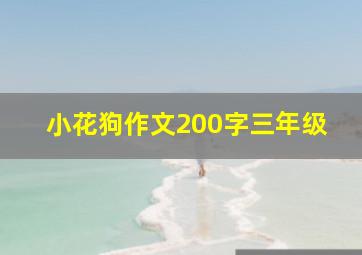 小花狗作文200字三年级